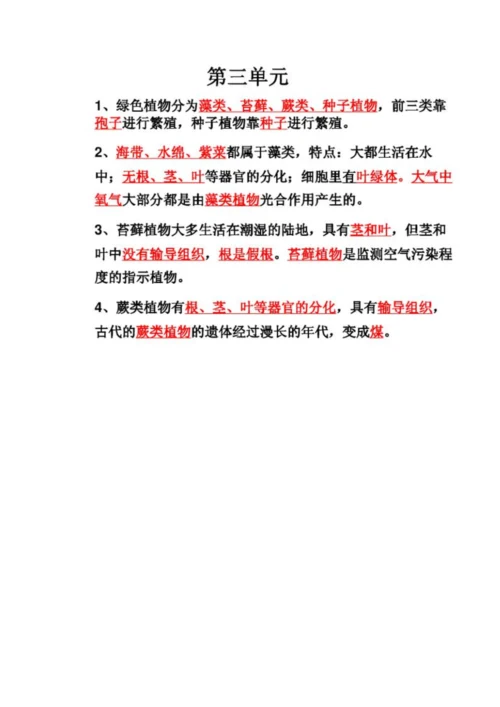 第三单元

1、绿色植物分为藻类、苔藓、蕨类、种子植物，前三类靠孢子进行繁殖，种子植物靠种子进行繁殖。

2、海带、水绵、紫菜都属于藻类，特点：大都生活在水中；无根、茎、叶等器官的分化；细胞里有叶绿体。大气中氧气大部分都是由藻类植物光合作用产生的。

3、苔藓植物大多生活在潮湿的陆地，具有茎和叶，但茎和叶中没有输导组织，根是假根。苔藓植物是监测空气污染程度的指示植物。

4、蕨类植物有根、茎、叶等器官的分化，具有输导组织，古代的蕨类植物的遗体经过漫长的年代，变成煤。